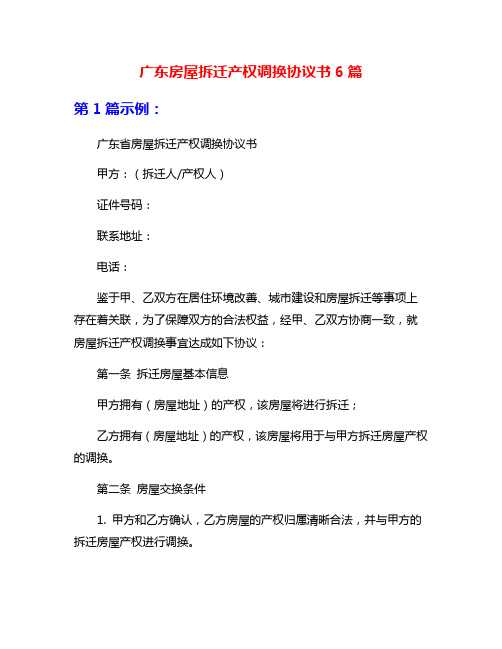 广东房屋拆迁产权调换协议书 6 篇

第 1 篇示例：

广东省房屋拆迁产权调换协议书

甲方：（拆迁人/产权人）

证件号码：

联系地址：

电话：

鉴于甲、乙双方在居住环境改善、城市建设和房屋拆迁等事项上存在着关联，为了保障双方的合法权益，经甲、乙双方协商一致，就房屋拆迁产权调换事宜达成如下协议：

第一条 拆迁房屋基本信息

甲方拥有（房屋地址）的产权，该房屋将进行拆迁；

乙方拥有（房屋地址）的产权，该房屋将用于与甲方拆迁房屋产权的调换。

第二条 房屋交换条件

1. 甲方和乙方确认，乙方房屋的产权归属清晰合法，并与甲方的拆迁房屋产权进行调换。